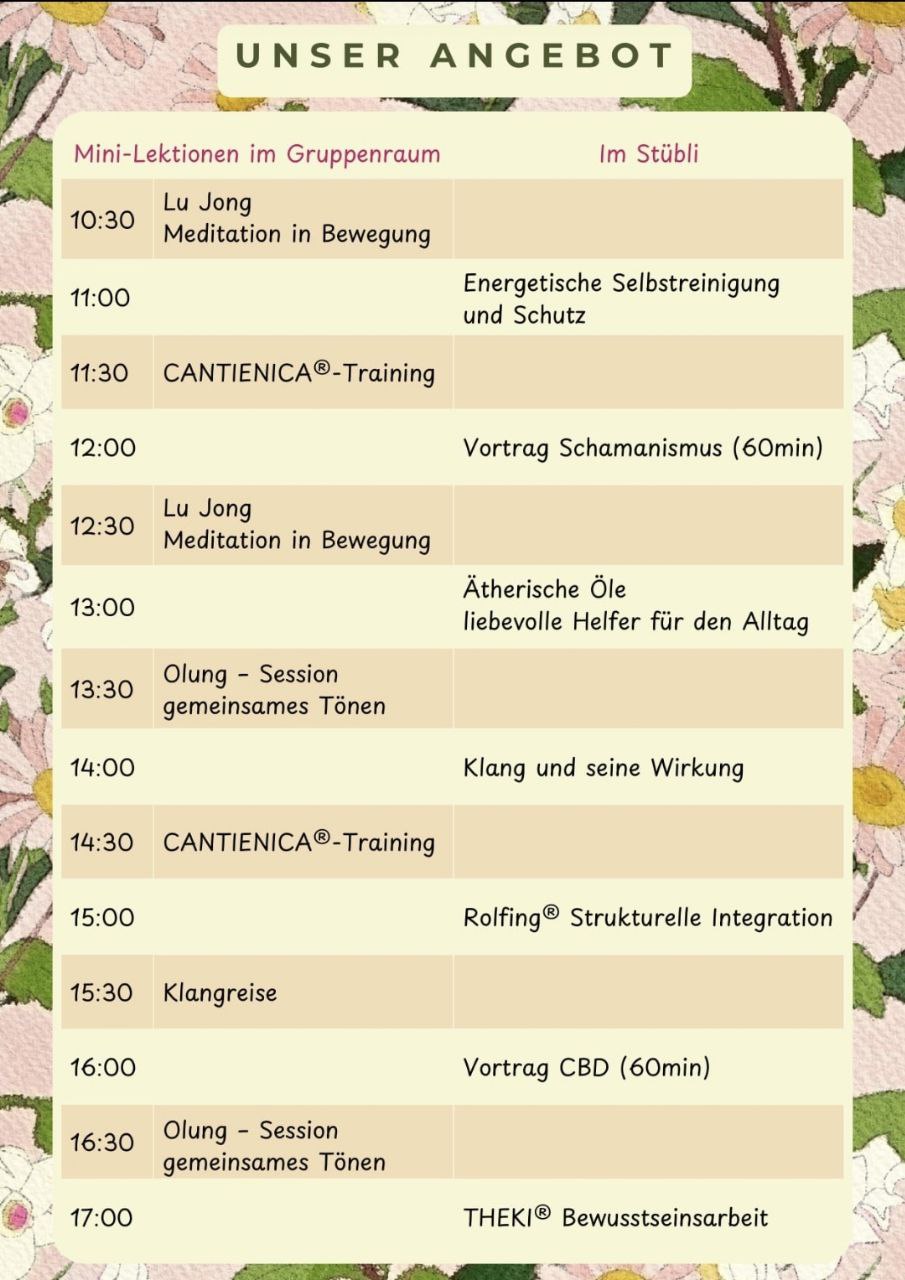 UNSER ANGEBOT

| Mini-Lektionen im Gruppenraum | | Im Stübli |
|---|---|---|
| 10:30 | Lu Jong Meditation in Bewegung | |
| 11:00 | | Energetische Selbstreinigung und Schutz |
| 11:30 | CANTIENICA®-Training | |
| 12:00 | | Vortrag Schamanismus (60min) |
| 12:30 | Lu Jong Meditation in Bewegung | |
| 13:00 | | Ätherische Öle liebevolle Helfer für den Alltag |
| 13:30 | Olung - Session gemeinsames Tönen | |
| 14:00 | | Klang und seine Wirkung |
| 14:30 | CANTIENICA®-Training | |
| 15:00 | | Rolfing® Strukturelle Integration |
| 15:30 | Klangreise | |
| 16:00 | | Vortrag CBD (60min) |
| 16:30 | Olung - Session gemeinsames Tönen | |
| 17:00 | | THEKI® Bewusstseinsarbeit |